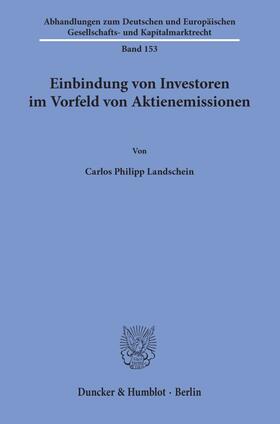 Abhandlungen zum Deutschen und Europäischen Gesellschafts- und Kapitalmarktrecht

Band 153

Einbindung von Investoren im Vorfeld von Aktienemissionen

Von

Carlos Philipp Landschein

Duncker & Humblot · Berlin